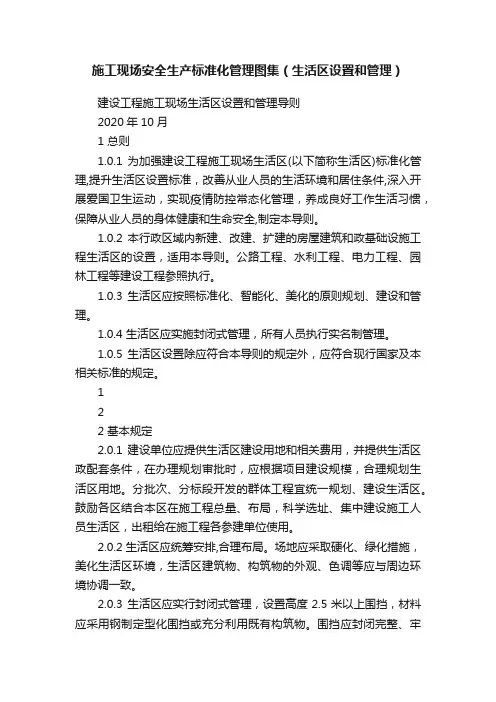 施工现场安全生产标准化管理图集（生活区设置和管理）

建设工程施工现场生活区设置和管理导则

2020 年 10 月

1 总则

1.0.1 为加强建设工程施工现场生活区(以下简称生活区)标准化管理,提升生活区设置标准，改善从业人员的生活环境和居住条件,深入开展爱国卫生运动，实现疫情防控常态化管理，养成良好工作生活习惯，保障从业人员的身体健康和生命安全,制定本导则。

1.0.2 本行政区域内新建、改建、扩建的房屋建筑和政基础设施工程生活区的设置，适用本导则。公路工程、水利工程、电力工程、园林工程等建设工程参照执行。

1.0.3 生活区应按照标准化、智能化、美化的原则规划、建设和管理。

1.0.4 生活区应实施封闭式管理，所有人员执行实名制管理。

1.0.5 生活区设置除应符合本导则的规定外，应符合现行国家及本相关标准的规定。

1

2

2 基本规定

2.0.1 建设单位应提供生活区建设用地和相关费用，并提供生活区政配套条件，在办理规划审批时，应根据项目建设规模，合理规划生活区用地。分批次、分标段开发的群体工程宜统一规划、建设生活区。鼓励各区结合本区在施工程总量、布局，科学选址、集中建设施工人员生活区，出租给在施工程各参建单位使用。

2.0.2 生活区应统筹安排,合理布局。场地应采取硬化、绿化措施，美化生活区环境，生活区建筑物、构筑物的外观、色调等应与周边环境协调一致。

2.0.3 生活区应实行封闭式管理，设置高度 2.5 米以上围挡，材料应采用钢制定型化围挡或充分利用既有构筑物。围挡应封闭完整、牢